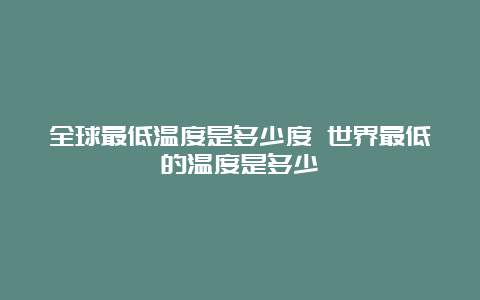 全球最低温度是多少度 世界最低的温度是多少